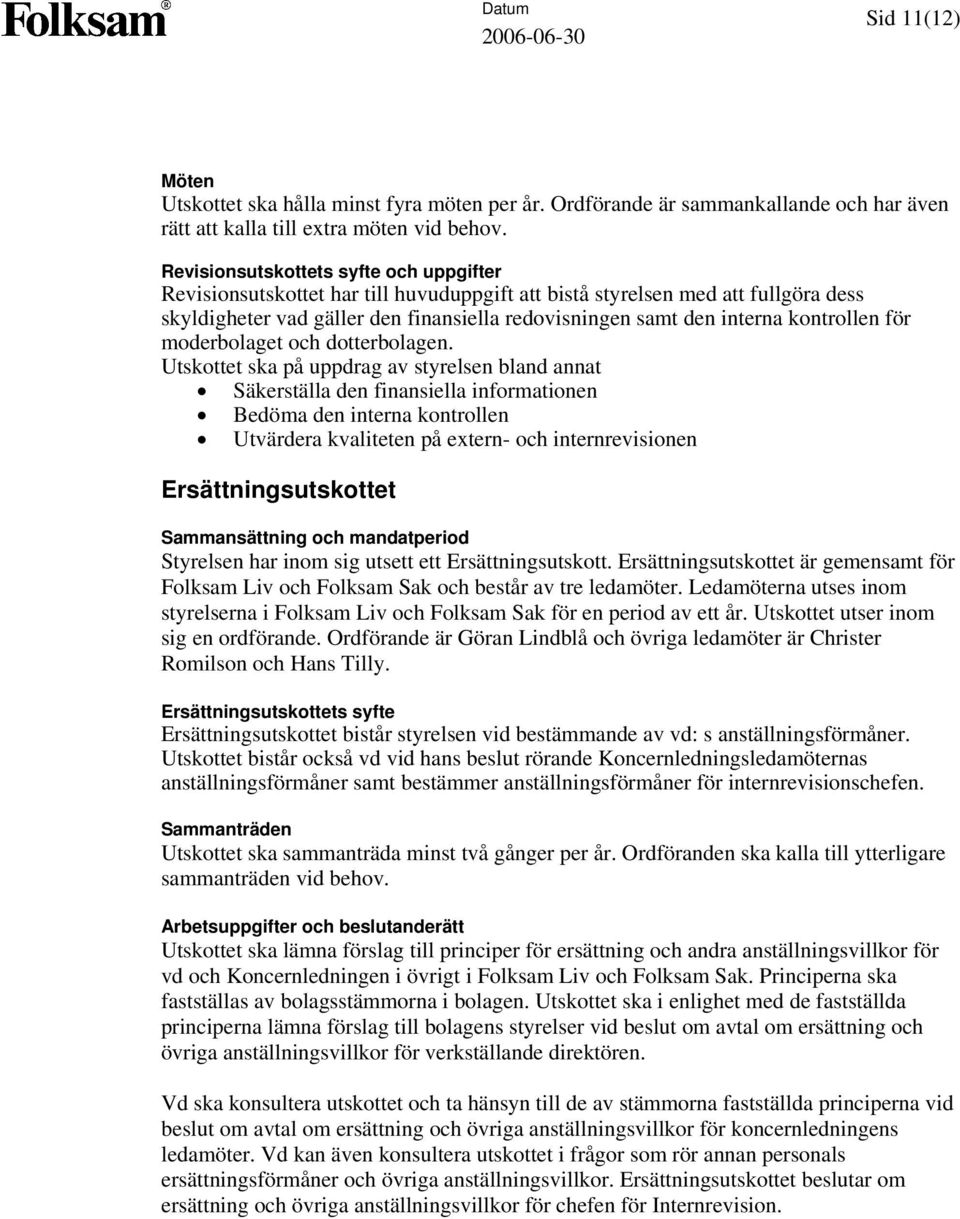 Folksam®

Datum
2006-06-30

Sid 11(12)

Möten
Utskottet ska hålla minst fyra möten per år. Ordförande är sammankallande och har även rätt att kalla till extra möten vid behov.

Revisionsutskottets syfte och uppgifter
Revisionsutskottet har till huvuduppgift att bistå styrelsen med att fullgöra dess skyldigheter vad gäller den finansiella redovisningen samt den interna kontrollen för moderbolaget och dotterbolagen.
Utskottet ska på uppdrag av styrelsen bland annat
• Säkerställa den finansiella informationen
• Bedöma den interna kontrollen
• Utvärdera kvaliteten på extern- och internrevisionen

Ersättningsutskottet

Sammansättning och mandatperiod
Styrelsen har inom sig utsett ett Ersättningsutskott. Ersättningsutskottet är gemensamt för Folksam Liv och Folksam Sak och består av tre ledamöter. Ledamöterna utses inom styrelserna i Folksam Liv och Folksam Sak för en period av ett år. Utskottet utser inom sig en ordförande. Ordförande är Göran Lindblå och övriga ledamöter är Christer Romilson och Hans Tilly.

Ersättningsutskottets syfte
Ersättningsutskottet bistår styrelsen vid bestämmande av vd: s anställningsförmåner. Utskottet bistår också vd vid hans beslut rörande Koncernledningsledamöternas anställningsförmåner samt bestämmer anställningsförmåner för internrevisionschefen.

Sammanträden
Utskottet ska sammanträda minst två gånger per år. Ordföranden ska kalla till ytterligare sammanträden vid behov.

Arbetsuppgifter och beslutanderätt
Utskottet ska lämna förslag till principer för ersättning och andra anställningsvillkor för vd och Koncernledningen i övrigt i Folksam Liv och Folksam Sak. Principerna ska fastställas av bolagsstämmorna i bolagen. Utskottet ska i enlighet med de fastställda principerna lämna förslag till bolagens styrelser vid beslut om avtal om ersättning och övriga anställningsvillkor för verkställande direktören.

Vd ska konsultera utskottet och ta hänsyn till de av stämmorna fastställda principerna vid beslut om avtal om ersättning och övriga anställningsvillkor för koncernledningens ledamöter. Vd kan även konsultera utskottet i frågor som rör annan personals ersättningsförmåner och övriga anställningsvillkor. Ersättningsutskottet beslutar om ersättning och övriga anställningsvillkor för chefen för Internrevision.